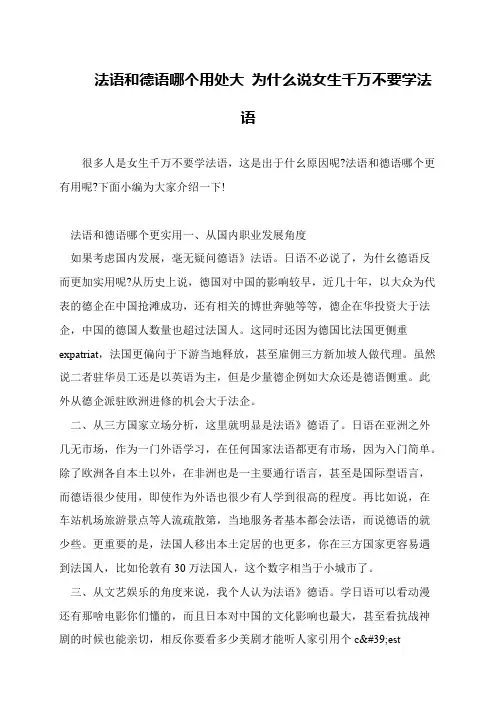 法语和德语哪个用处大 为什么说女生千万不要学法语

很多人是女生千万不要学法语，这是出于什么原因呢?法语和德语哪个更有用呢?下面小编为大家介绍一下!

法语和德语哪个更实用一、从国内职业发展角度

如果考虑国内发展，毫无疑问德语》法语。日语不必说了，为什么德语反而更加实用呢?从历史上说，德国对中国的影响较早，近几十年，以大众为代表的德企在中国抢滩成功，还有相关的博世奔驰等等，德企在华投资大于法企，中国的德国人数量也超过法国人。这同时还因为德国比法国更侧重expatriat，法国更偏向于下游当地释放，甚至雇佣三方新加坡人做代理。虽然说二者驻华员工还是以英语为主，但是少量德企例如大众还是德语侧重。此外从德企派驻欧洲进修的机会大于法企。

二、从三方国家立场分析，这里就明显是法语》德语了。日语在亚洲之外几无市场，作为一门外语学习，在任何国家法语都更有市场，因为入门简单。除了欧洲各自本土以外，在非洲也是一主要通行语言，甚至是国际型语言，而德语很少使用，即使作为外语也很少有人学到很高的程度。再比如说，在车站机场旅游景点等人流疏散第，当地服务者基本都会法语，而说德语的就少些。更重要的是，法国人移出本土定居的也更多，你在三方国家更容易遇到法国人，比如伦敦有30万法国人，这个数字相当于小城市了。

三、从文艺娱乐的角度来说，我个人认为法语》德语。学日语可以看动漫还有那啥电影你们懂的，而且日本对中国的文化影响也最大，甚至看抗战神剧的时候也能亲切，相反你要看多少美剧才能听人家引用个 c&#39;est